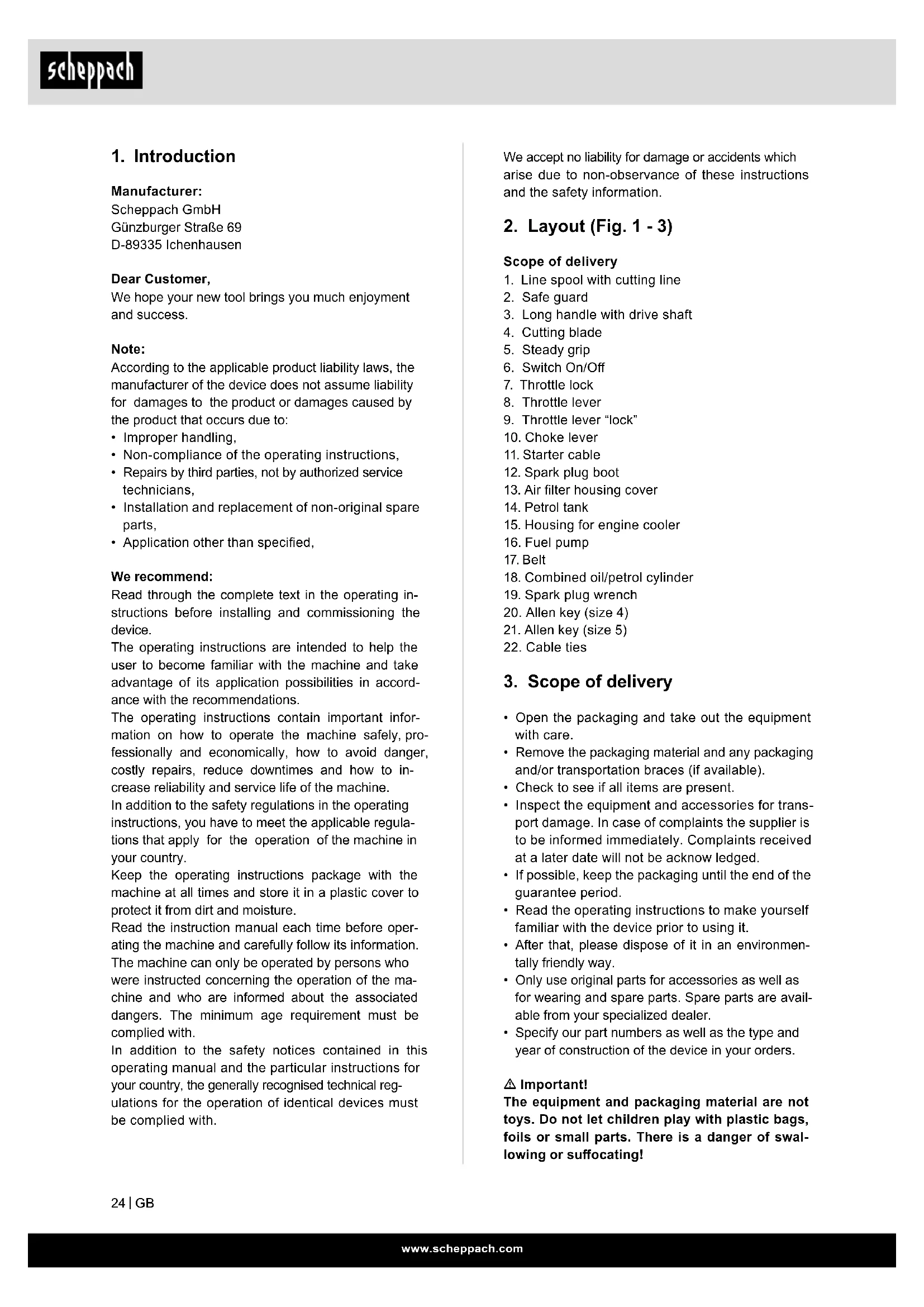 scheppach

1. Introduction

Manufacturer:
Scheppach GmbH
Günzburger Straße 69
D-89335 Ichenhausen

Dear Customer,
We hope your new tool brings you much enjoyment and success.

Note:
According to the applicable product liability laws, the manufacturer of the device does not assume liability for damages to the product or damages caused by the product that occurs due to:
• Improper handling,
• Non-compliance of the operating instructions,
• Repairs by third parties, not by authorized service technicians,
• Installation and replacement of non-original spare parts,
• Application other than specified,

We recommend:
Read through the complete text in the operating instructions before installing and commissioning the device.
The operating instructions are intended to help the user to become familiar with the machine and take advantage of its application possibilities in accordance with the recommendations.
The operating instructions contain important information on how to operate the machine safely, professionally and economically, how to avoid danger, costly repairs, reduce downtimes and how to increase reliability and service life of the machine.
In addition to the safety regulations in the operating instructions, you have to meet the applicable regulations that apply for the operation of the machine in your country.
Keep the operating instructions package with the machine at all times and store it in a plastic cover to protect it from dirt and moisture.
Read the instruction manual each time before operating the machine and carefully follow its information.
The machine can only be operated by persons who were instructed concerning the operation of the machine and who are informed about the associated dangers. The minimum age requirement must be complied with.
In addition to the safety notices contained in this operating manual and the particular instructions for your country, the generally recognised technical regulations for the operation of identical devices must be complied with.

We accept no liability for damage or accidents which arise due to non-observance of these instructions and the safety information.

2. Layout (Fig. 1 - 3)

Scope of delivery
1. Line spool with cutting line
2. Safe guard
3. Long handle with drive shaft
4. Cutting blade
5. Steady grip
6. Switch On/Off
7. Throttle lock
8. Throttle lever
9. Throttle lever “lock”
10. Choke lever
11. Starter cable
12. Spark plug boot
13. Air filter housing cover
14. Petrol tank
15. Housing for engine cooler
16. Fuel pump
17. Belt
18. Combined oil/petrol cylinder
19. Spark plug wrench
20. Allen key (size 4)
21. Allen key (size 5)
22. Cable ties

3. Scope of delivery

• Open the packaging and take out the equipment with care.
• Remove the packaging material and any packaging and/or transportation braces (if available).
• Check to see if all items are present.
• Inspect the equipment and accessories for transport damage. In case of complaints the supplier is to be informed immediately. Complaints received at a later date will not be acknow ledged.
• If possible, keep the packaging until the end of the guarantee period.
• Read the operating instructions to make yourself familiar with the device prior to using it.
• After that, please dispose of it in an environmentally friendly way.
• Only use original parts for accessories as well as for wearing and spare parts. Spare parts are available from your specialized dealer.
• Specify our part numbers as well as the type and year of construction of the device in your orders.

⚠ Important!
The equipment and packaging material are not toys. Do not let children play with plastic bags, foils or small parts. There is a danger of swallowing or suffocating!

24 | GB

www.scheppach.com